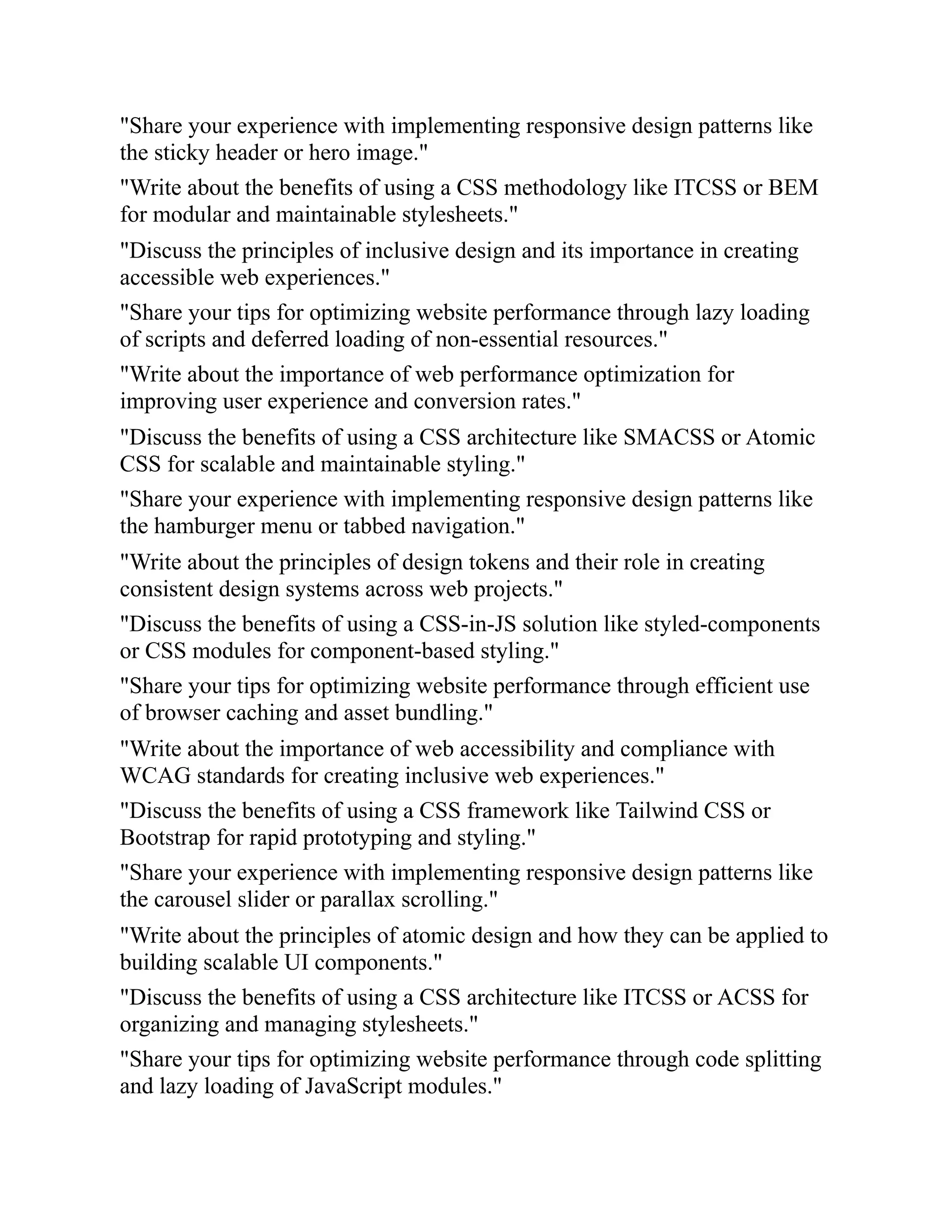 "Share your experience with implementing responsive design patterns like the sticky header or hero image."

"Write about the benefits of using a CSS methodology like ITCSS or BEM for modular and maintainable stylesheets."

"Discuss the principles of inclusive design and its importance in creating accessible web experiences."

"Share your tips for optimizing website performance through lazy loading of scripts and deferred loading of non-essential resources."

"Write about the importance of web performance optimization for improving user experience and conversion rates."

"Discuss the benefits of using a CSS architecture like SMACSS or Atomic CSS for scalable and maintainable styling."

"Share your experience with implementing responsive design patterns like the hamburger menu or tabbed navigation."

"Write about the principles of design tokens and their role in creating consistent design systems across web projects."

"Discuss the benefits of using a CSS-in-JS solution like styled-components or CSS modules for component-based styling."

"Share your tips for optimizing website performance through efficient use of browser caching and asset bundling."

"Write about the importance of web accessibility and compliance with WCAG standards for creating inclusive web experiences."

"Discuss the benefits of using a CSS framework like Tailwind CSS or Bootstrap for rapid prototyping and styling."

"Share your experience with implementing responsive design patterns like the carousel slider or parallax scrolling."

"Write about the principles of atomic design and how they can be applied to building scalable UI components."

"Discuss the benefits of using a CSS architecture like ITCSS or ACSS for organizing and managing stylesheets."

"Share your tips for optimizing website performance through code splitting and lazy loading of JavaScript modules."